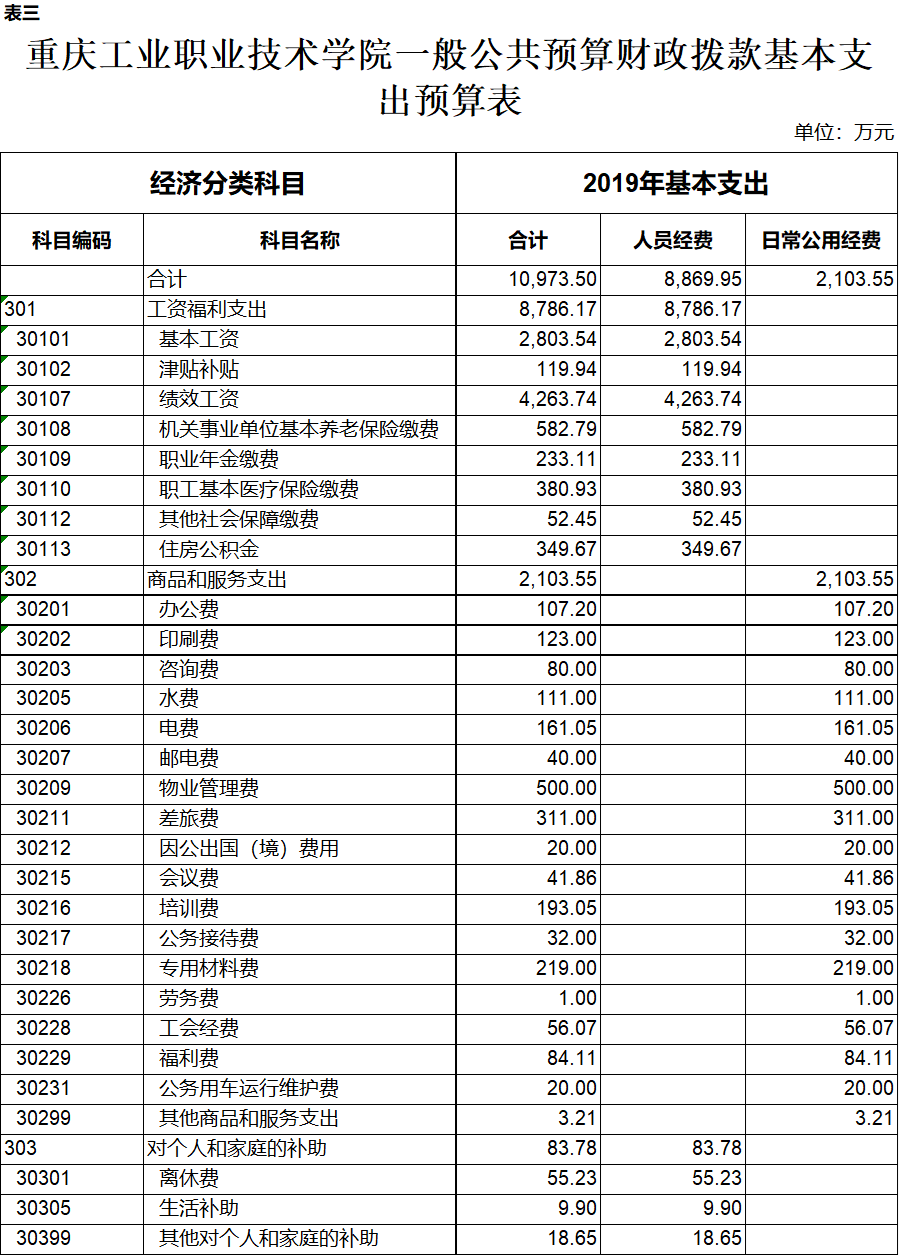 表三

重庆工业职业技术学院一般公共预算财政拨款基本支出预算表

单位：万元

| 经济分类科目 | | 2019年基本支出 | | |
|---|---|---|---|---|
| 科目编码 | 科目名称 | 合计 | 人员经费 | 日常公用经费 |
| | 合计 | 10,973.50 | 8,869.95 | 2,103.55 |
| 301 | 工资福利支出 | 8,786.17 | 8,786.17 | |
| 30101 | 基本工资 | 2,803.54 | 2,803.54 | |
| 30102 | 津贴补贴 | 119.94 | 119.94 | |
| 30107 | 绩效工资 | 4,263.74 | 4,263.74 | |
| 30108 | 机关事业单位基本养老保险缴费 | 582.79 | 582.79 | |
| 30109 | 职业年金缴费 | 233.11 | 233.11 | |
| 30110 | 职工基本医疗保险缴费 | 380.93 | 380.93 | |
| 30112 | 其他社会保障缴费 | 52.45 | 52.45 | |
| 30113 | 住房公积金 | 349.67 | 349.67 | |
| 302 | 商品和服务支出 | 2,103.55 | | 2,103.55 |
| 30201 | 办公费 | 107.20 | | 107.20 |
| 30202 | 印刷费 | 123.00 | | 123.00 |
| 30203 | 咨询费 | 80.00 | | 80.00 |
| 30205 | 水费 | 111.00 | | 111.00 |
| 30206 | 电费 | 161.05 | | 161.05 |
| 30207 | 邮电费 | 40.00 | | 40.00 |
| 30209 | 物业管理费 | 500.00 | | 500.00 |
| 30211 | 差旅费 | 311.00 | | 311.00 |
| 30212 | 因公出国（境）费用 | 20.00 | | 20.00 |
| 30215 | 会议费 | 41.86 | | 41.86 |
| 30216 | 培训费 | 193.05 | | 193.05 |
| 30217 | 公务接待费 | 32.00 | | 32.00 |
| 30218 | 专用材料费 | 219.00 | | 219.00 |
| 30226 | 劳务费 | 1.00 | | 1.00 |
| 30228 | 工会经费 | 56.07 | | 56.07 |
| 30229 | 福利费 | 84.11 | | 84.11 |
| 30231 | 公务用车运行维护费 | 20.00 | | 20.00 |
| 30299 | 其他商品和服务支出 | 3.21 | | 3.21 |
| 303 | 对个人和家庭的补助 | 83.78 | 83.78 | |
| 30301 | 离休费 | 55.23 | 55.23 | |
| 30305 | 生活补助 | 9.90 | 9.90 | |
| 30399 | 其他对个人和家庭的补助 | 18.65 | 18.65 | |